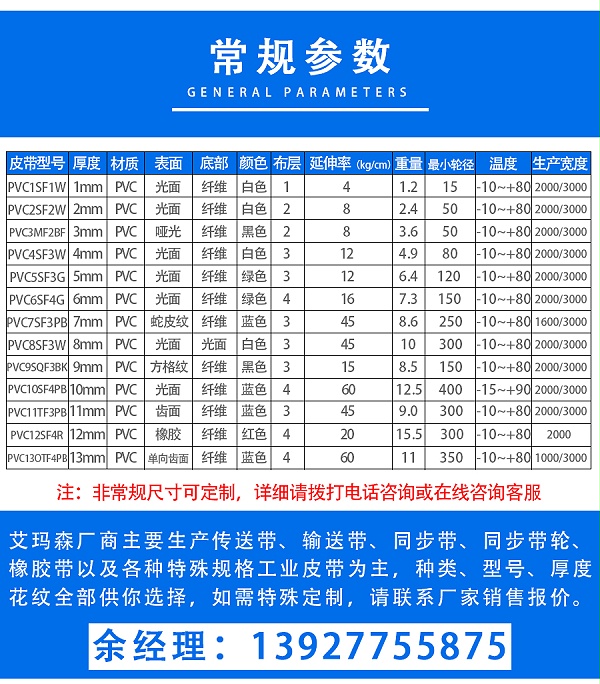 常规参数

GENERAL PARAMETERS

| 皮带型号 | 厚度 | 材质 | 表面 | 底部 | 颜色 | 布层 | 延伸率 (kg/cm) | 重量 | 最小轮径 | 温度 | 生产宽度 |
|---|---|---|---|---|---|---|---|---|---|---|---|
| PVC1SF1W | 1mm | PVC | 光面 | 纤维 | 白色 | 1 | 4 | 1.2 | 15 | -10~+80 | 2000/3000 |
| PVC2SF2W | 2mm | PVC | 光面 | 纤维 | 白色 | 2 | 8 | 2.4 | 50 | -10~+80 | 2000/3000 |
| PVC3MF2BF | 3mm | PVC | 哑光 | 纤维 | 黑色 | 2 | 8 | 3.6 | 50 | -10~+80 | 2000/3000 |
| PVC4SF3W | 4mm | PVC | 光面 | 纤维 | 白色 | 3 | 12 | 4.9 | 80 | -10~+80 | 2000/3000 |
| PVC5SF3G | 5mm | PVC | 光面 | 纤维 | 绿色 | 3 | 12 | 6.4 | 120 | -10~+80 | 2000/3000 |
| PVC6SF4G | 6mm | PVC | 光面 | 纤维 | 绿色 | 4 | 16 | 7.3 | 150 | -10~+80 | 2000/3000 |
| PVC7SF3PB | 7mm | PVC | 蛇皮纹 | 纤维 | 蓝色 | 3 | 45 | 8.6 | 250 | -10~+80 | 1600/3000 |
| PVC8SF3W | 8mm | PVC | 光面 | 光面 | 白色 | 3 | 45 | 10 | 300 | -10~+80 | 2000/3000 |
| PVC9SQF3BK | 9mm | PVC | 方格纹 | 纤维 | 黑色 | 3 | 15 | 8.5 | 150 | -10~+80 | 2000/3000 |
| PVC10SF4PB | 10mm | PVC | 光面 | 纤维 | 蓝色 | 4 | 60 | 12.5 | 400 | -15~+90 | 2000/3000 |
| PVC11TF3PB | 11mm | PVC | 齿面 | 纤维 | 蓝色 | 3 | 45 | 9.0 | 300 | -10~+80 | 2000/3000 |
| PVC12SF4R | 12mm | PVC | 橡胶 | 纤维 | 红色 | 4 | 20 | 15.5 | 300 | -10~+80 | 2000 |
| PVC13OTF4PB | 13mm | PVC | 单向齿面 | 纤维 | 蓝色 | 4 | 60 | 11 | 350 | -10~+80 | 1000/3000 |

注：非常规尺寸可定制，详细请拨打电话咨询或在线咨询客服

艾玛森厂商主要生产传送带、输送带、同步带、同步带轮、橡胶带以及各种特殊规格工业皮带为主，种类、型号、厚度花纹全部供你选择，如需特殊定制，请联系厂家销售报价。

余经理：13927755875